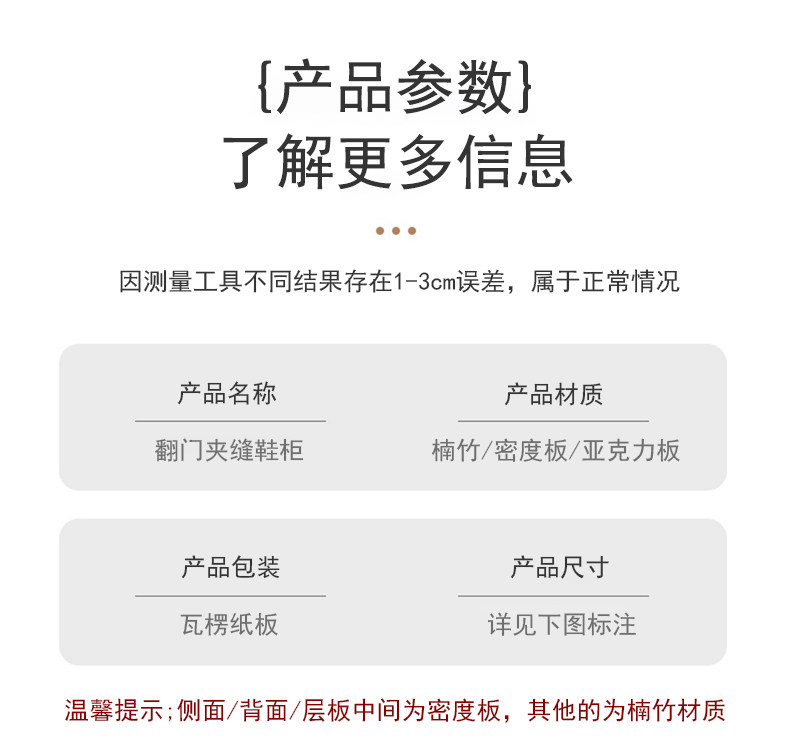 {产品参数}
了解更多信息

因测量工具不同结果存在1-3cm误差，属于正常情况

产品名称
翻门夹缝鞋柜

产品材质
楠竹/密度板/亚克力板

产品包装
瓦楞纸板

产品尺寸
详见下图标注

温馨提示;侧面/背面/层板中间为密度板，其他的为楠竹材质